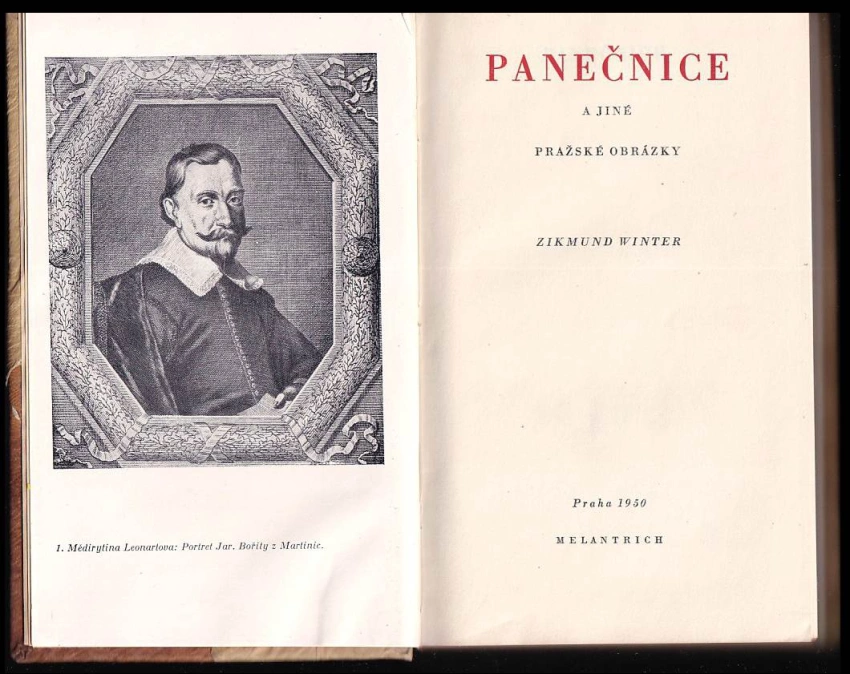 1. Mědirytina Leonartova: Portret Jar. Bořity z Martinic.

PANEČNICE

A JINÉ

PRAŽSKÉ OBRÁZKY

ZIKMUND WINTER

Praha 1950

MELANTRICH